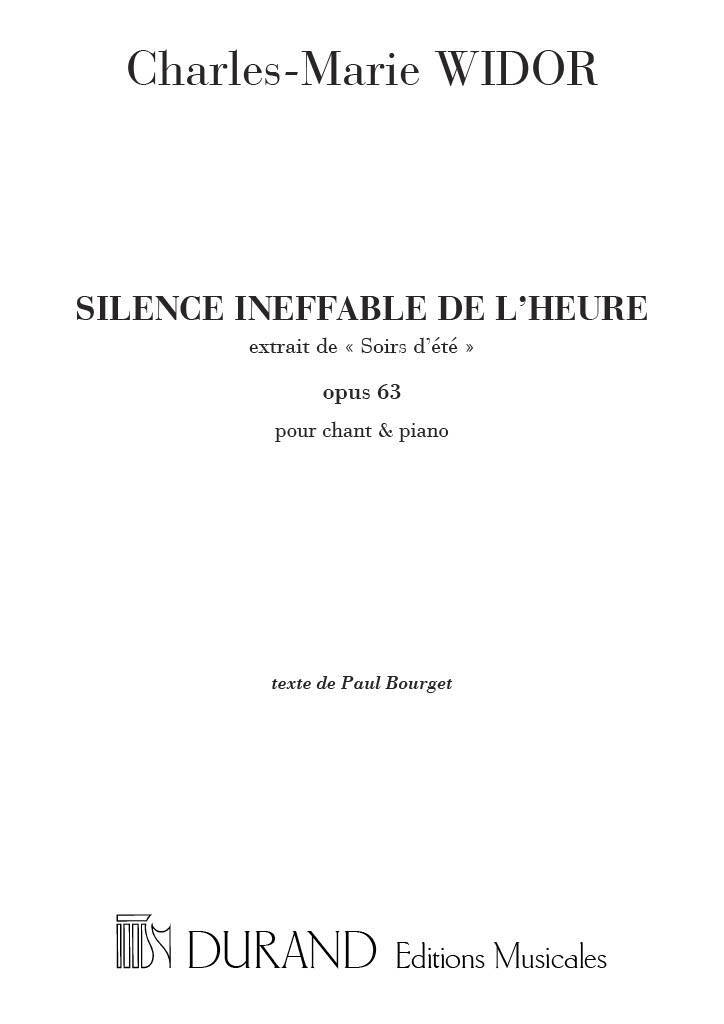 Charles-Marie WIDOR

SILENCE INEFFABLE DE L'HEURE
extrait de « Soirs d'été »

opus 63

pour chant & piano

texte de Paul Bourget

DURAND Editions Musicales